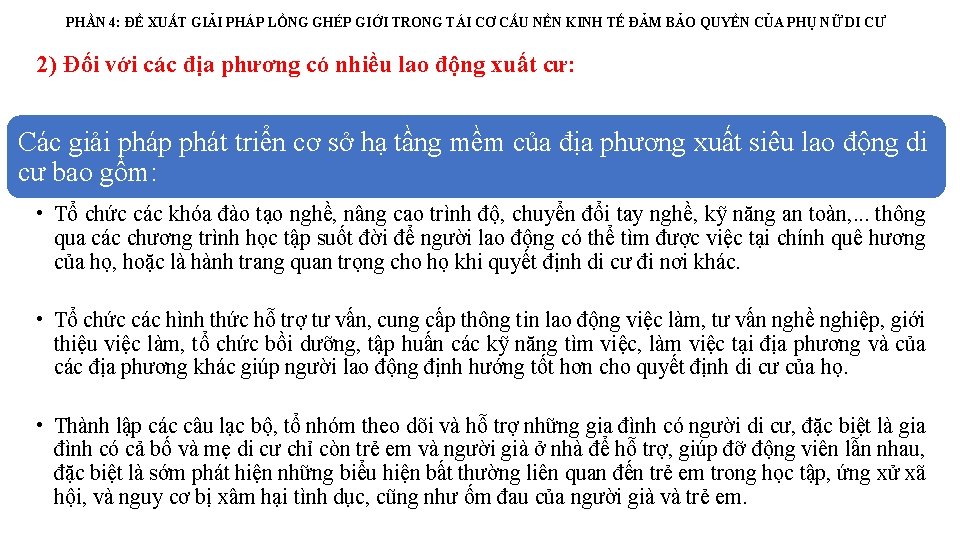 PHẦN 4: ĐỀ XUẤT GIẢI PHÁP LỒNG GHÉP GIỚI TRONG TÁI CƠ CẤU NỀN KINH TẾ ĐẢM BẢO QUYỀN CỦA PHỤ NỮ DI CƯ

2) Đối với các địa phương có nhiều lao động xuất cư:

Các giải pháp phát triển cơ sở hạ tầng mềm của địa phương xuất siêu lao động di cư bao gồm:

• Tổ chức các khóa đào tạo nghề, nâng cao trình độ, chuyển đổi tay nghề, kỹ năng an toàn,... thông qua các chương trình học tập suốt đời để người lao động có thể tìm được việc tại chính quê hương của họ, hoặc là hành trang quan trọng cho họ khi quyết định di cư đi nơi khác.

• Tổ chức các hình thức hỗ trợ tư vấn, cung cấp thông tin lao động việc làm, tư vấn nghề nghiệp, giới thiệu việc làm, tổ chức bồi dưỡng, tập huấn các kỹ năng tìm việc, làm việc tại địa phương và của các địa phương khác giúp người lao động định hướng tốt hơn cho quyết định di cư của họ.

• Thành lập các câu lạc bộ, tổ nhóm theo dõi và hỗ trợ những gia đình có người di cư, đặc biệt là gia đình có cả bố và mẹ di cư chỉ còn trẻ em và người già ở nhà để hỗ trợ, giúp đỡ động viên lẫn nhau, đặc biệt là sớm phát hiện những biểu hiện bất thường liên quan đến trẻ em trong học tập, ứng xử xã hội, và nguy cơ bị xâm hại tình dục, cũng như ốm đau của người già và trẻ em.